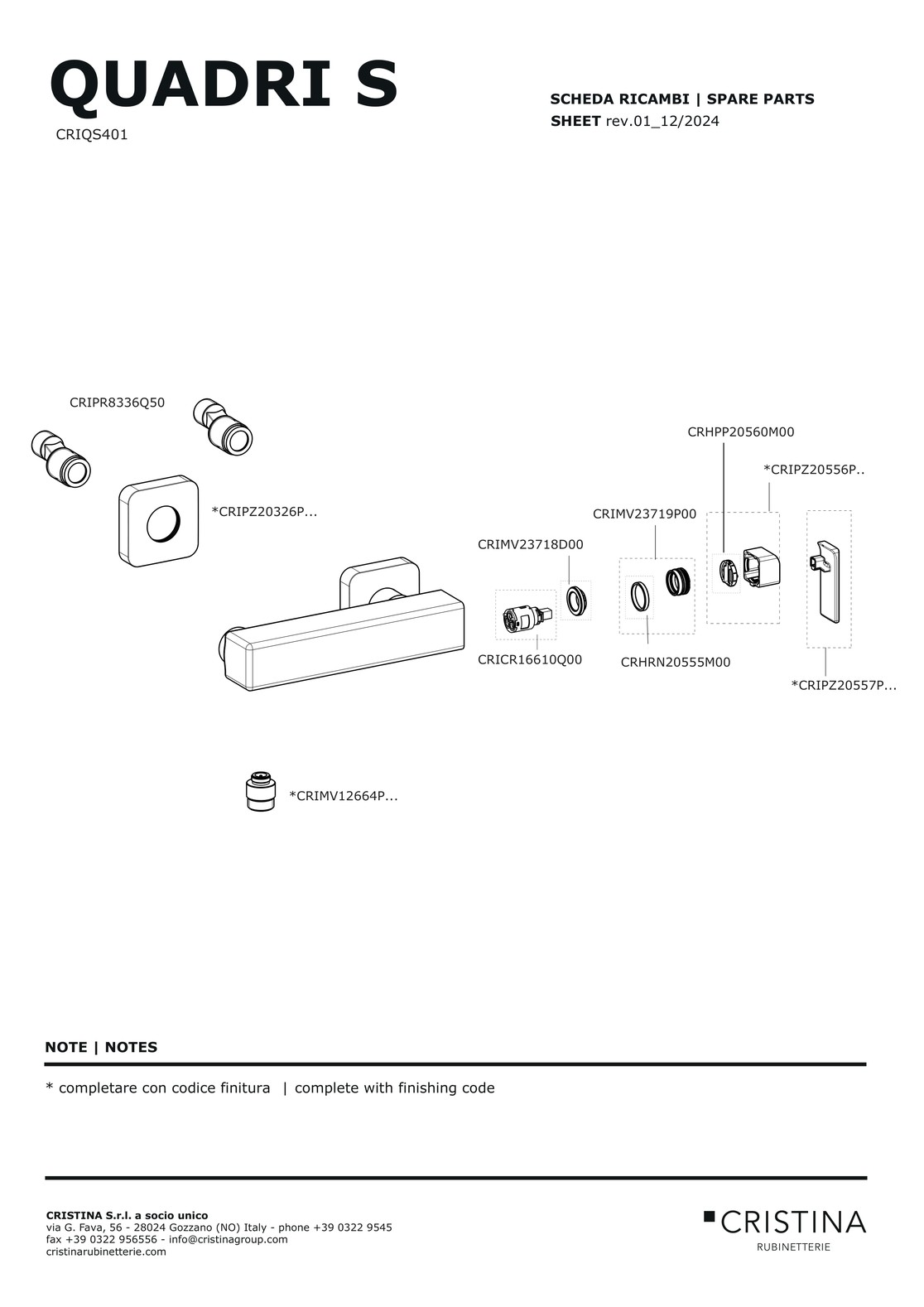 QUADRI S

CRIQS401

SCHEDA RICAMBI | SPARE PARTS SHEET rev.01_12/2024

CRIPR8336Q50

*CRIPZ20326P...

CRHPP20560M00

*CRIPZ20556P..

CRIMV23719P00

CRIMV23718D00

CRICR16610Q00

CRHRN20555M00

*CRIPZ20557P...

*CRIMV12664P...

NOTE | NOTES

* completare con codice finitura | complete with finishing code

CRISTINA S.r.l. a socio unico
via G. Fava, 56 - 28024 Gozzano (NO) Italy - phone +39 0322 9545
fax +39 0322 956556 - info@cristinagroup.com
cristinarubinetterie.com

CRISTINA
RUBINETTERIE